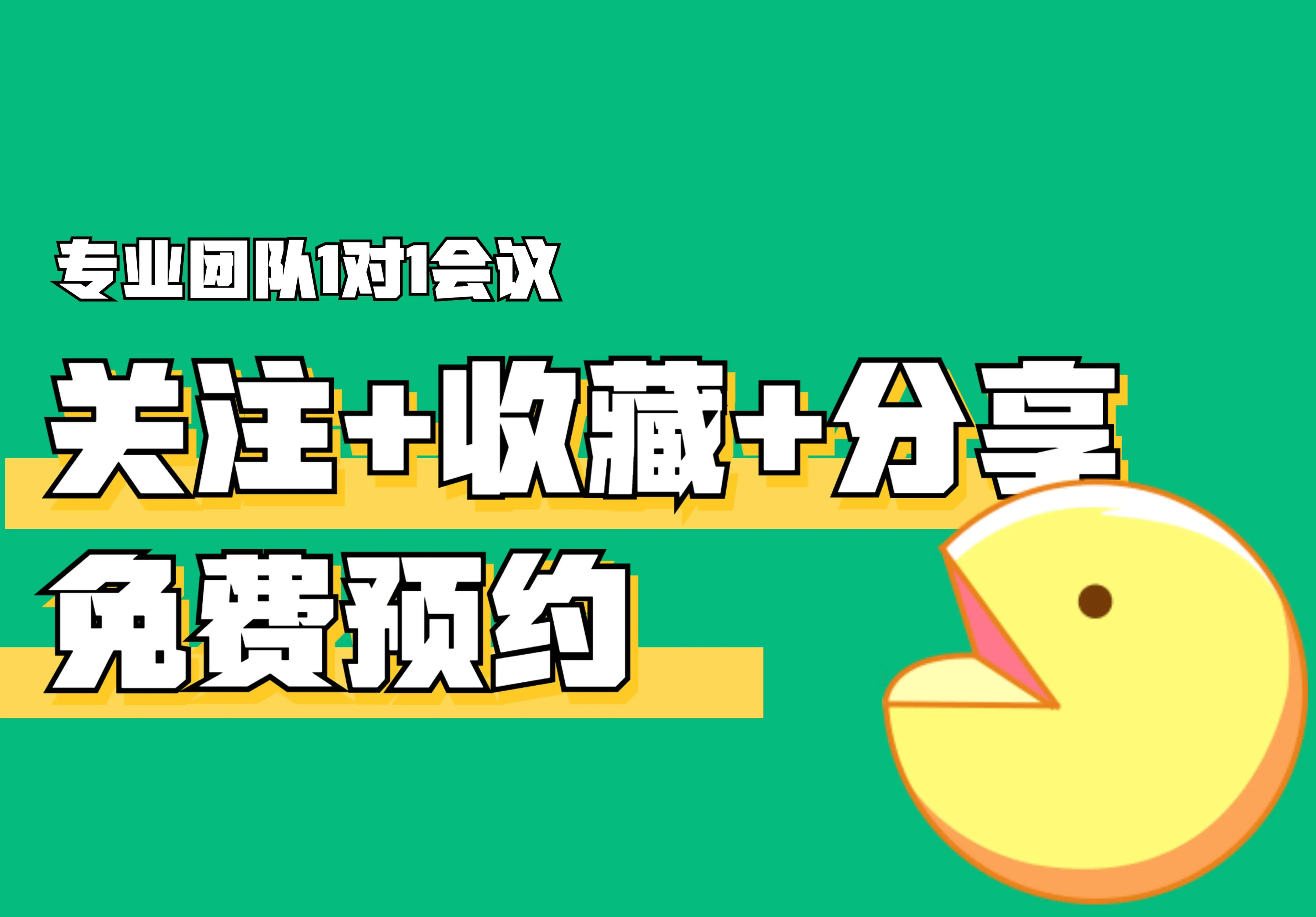 专业团队1对1会议

关注+收藏+分享

免费预约